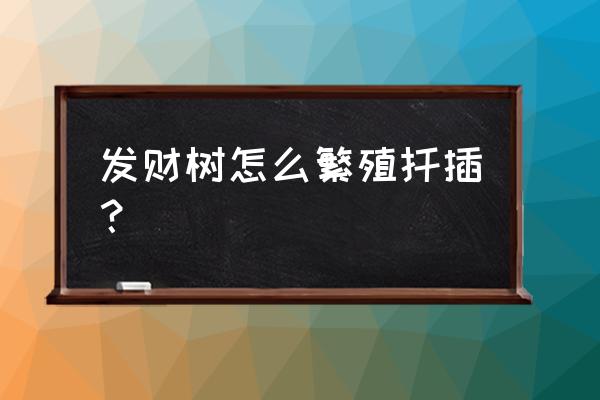 发财树怎么繁殖扦插？